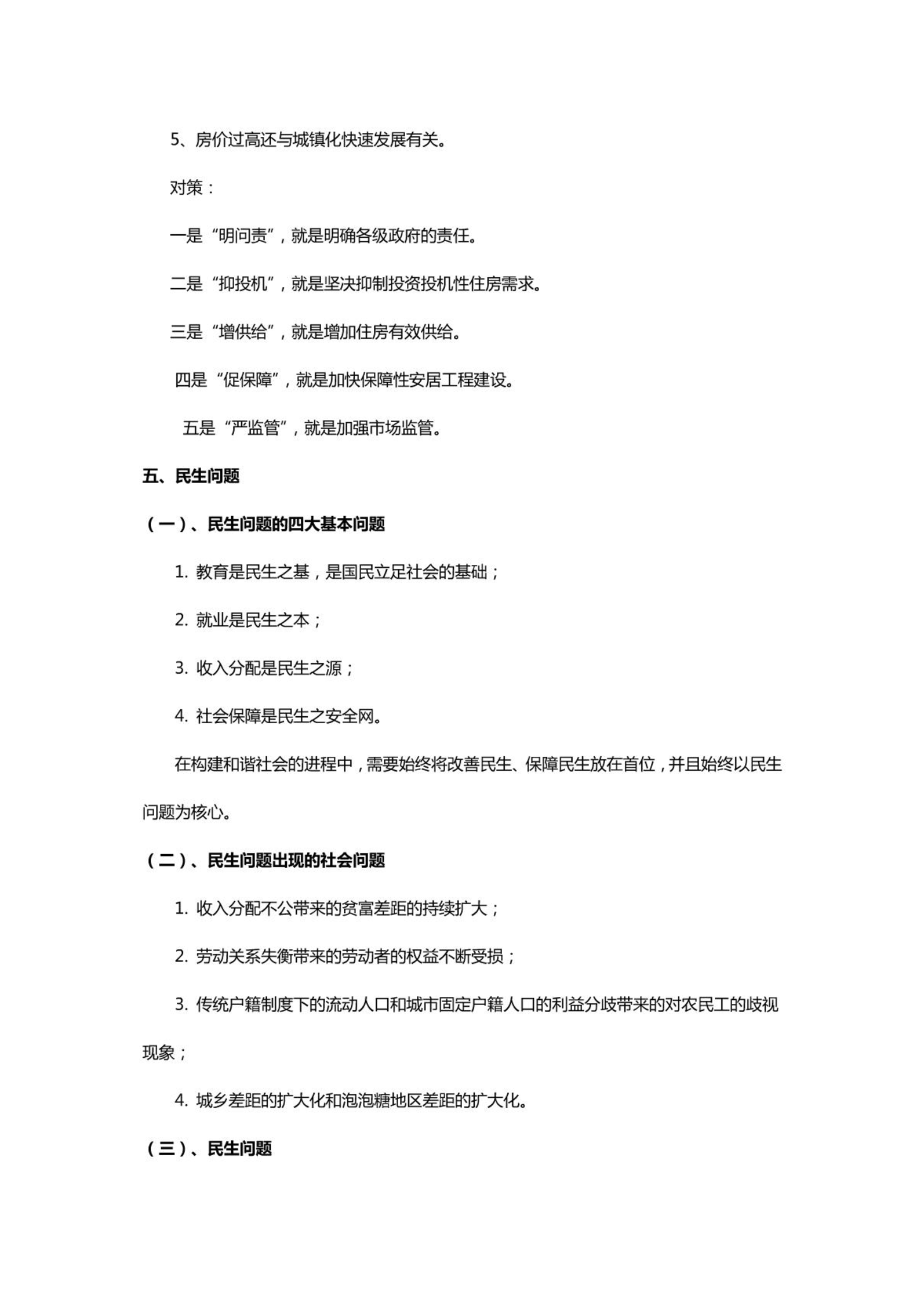 5、房价过高还与城镇化快速发展有关。

对策：

一是“明问责”，就是明确各级政府的责任。

二是“抑投机”，就是坚决抑制投资投机性住房需求。

三是“增供给”，就是增加住房有效供给。

四是“促保障”，就是加快保障性安居工程建设。

五是“严监管”，就是加强市场监管。

五、民生问题

（一）、民生问题的四大基本问题

1. 教育是民生之基，是国民立足社会的基础；

2. 就业是民生之本；

3. 收入分配是民生之源；

4. 社会保障是民生之安全网。

在构建和谐社会的进程中，需要始终将改善民生、保障民生放在首位，并且始终以民生问题为核心。

（二）、民生问题出现的社会问题

1. 收入分配不公带来的贫富差距的持续扩大；

2. 劳动关系失衡带来的劳动者的权益不断受损；

3. 传统户籍制度下的流动人口和城市固定户籍人口的利益分歧带来的对农民工的歧视现象；

4. 城乡差距的扩大化和泡泡糖地区差距的扩大化。

（三）、民生问题